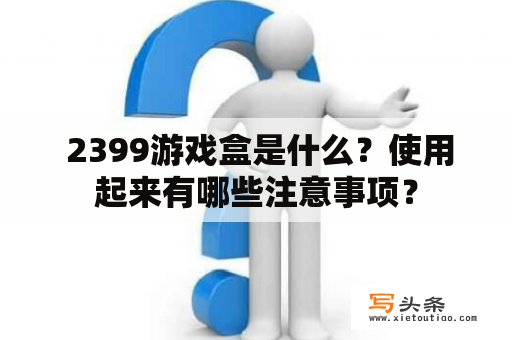 2399游戏盒是什么？使用起来有哪些注意事项？

写头条
www.xietoutiao.com